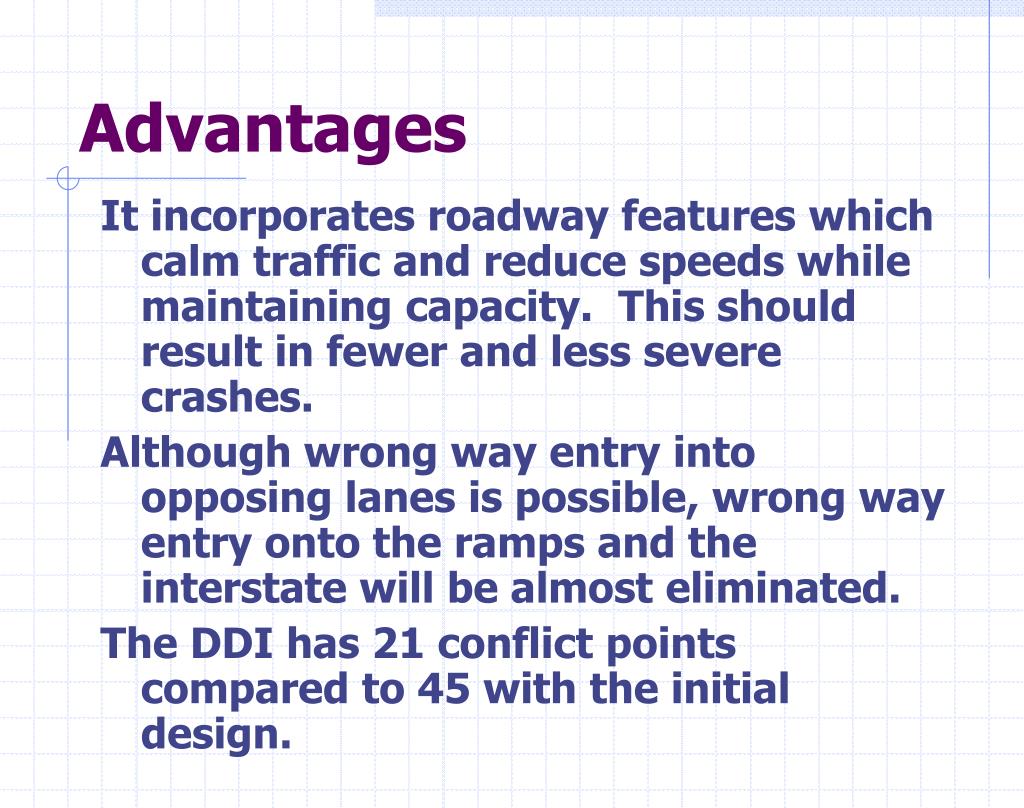 Advantages

It incorporates roadway features which calm traffic and reduce speeds while maintaining capacity.  This should result in fewer and less severe crashes.

Although wrong way entry into opposing lanes is possible, wrong way entry onto the ramps and the interstate will be almost eliminated.

The DDI has 21 conflict points compared to 45 with the initial design.